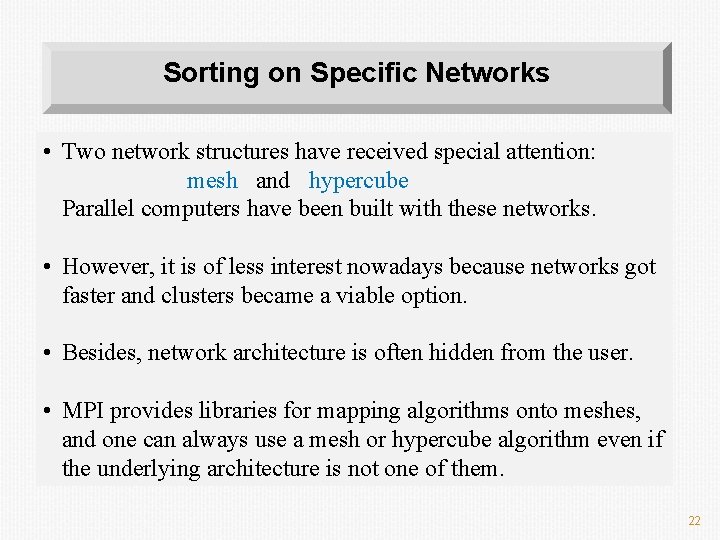 Sorting on Specific Networks

• Two network structures have received special attention:
mesh and hypercube
Parallel computers have been built with these networks.

• However, it is of less interest nowadays because networks got faster and clusters became a viable option.

• Besides, network architecture is often hidden from the user.

• MPI provides libraries for mapping algorithms onto meshes, and one can always use a mesh or hypercube algorithm even if the underlying architecture is not one of them.

22